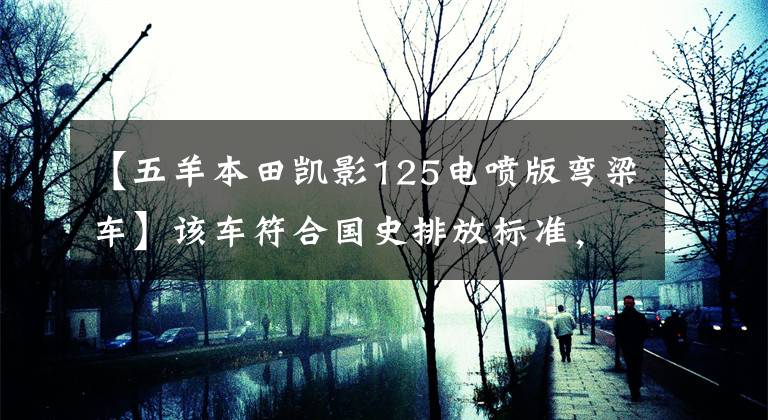 【五羊本田凯影125电喷版弯梁车】该车符合国史排放标准，